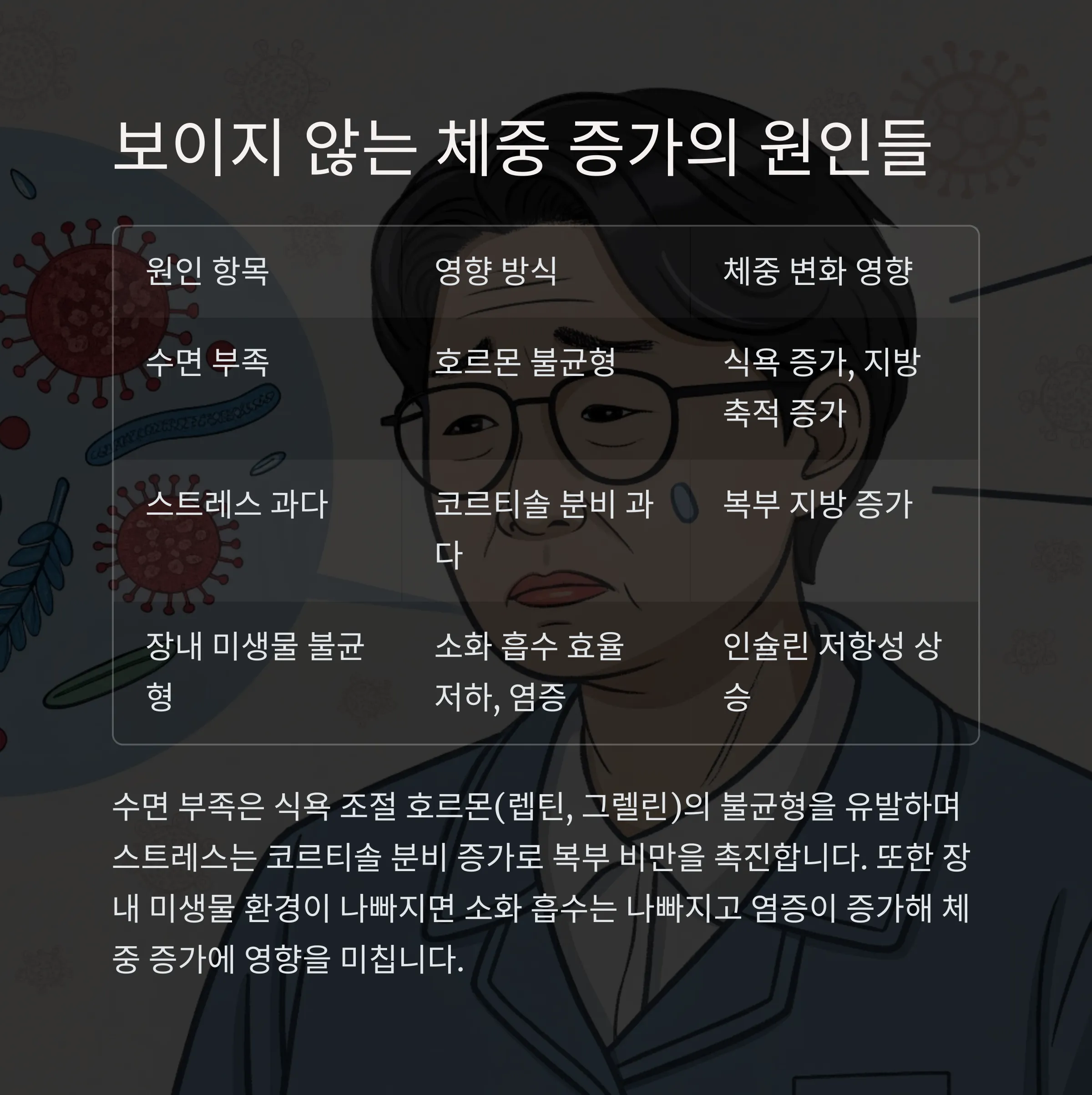 보이지 않는 체중 증가의 원인들

| 원인 항목 | 영향 방식 | 체중 변화 영향 |
|---|---|---|
| 수면 부족 | 호르몬 불균형 | 식욕 증가, 지방 축적 증가 |
| 스트레스 과다 | 코르티솔 분비 과다 | 복부 지방 증가 |
| 장내 미생물 불균형 | 소화 흡수 효율 저하, 염증 | 인슐린 저항성 상승 |

수면 부족은 식욕 조절 호르몬(렙틴, 그렐린)의 불균형을 유발하며 스트레스는 코르티솔 분비 증가로 복부 비만을 촉진합니다. 또한 장내 미생물 환경이 나빠지면 소화 흡수는 나빠지고 염증이 증가해 체중 증가에 영향을 미칩니다.